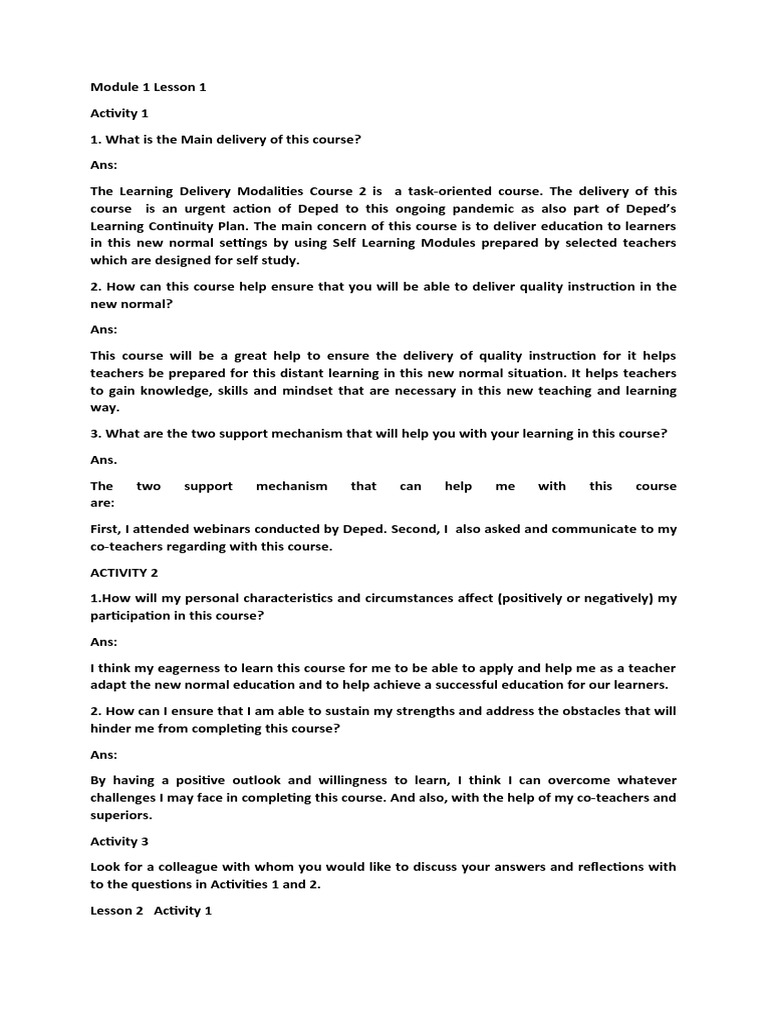 Module 1 Lesson 1

Activity 1

1. What is the Main delivery of this course?

Ans:

The Learning Delivery Modalities Course 2 is a task-oriented course. The delivery of this course is an urgent action of Deped to this ongoing pandemic as also part of Deped's Learning Continuity Plan. The main concern of this course is to deliver education to learners in this new normal settings by using Self Learning Modules prepared by selected teachers which are designed for self study.

2. How can this course help ensure that you will be able to deliver quality instruction in the new normal?

Ans:

This course will be a great help to ensure the delivery of quality instruction for it helps teachers be prepared for this distant learning in this new normal situation. It helps teachers to gain knowledge, skills and mindset that are necessary in this new teaching and learning way.

3. What are the two support mechanism that will help you with your learning in this course?

Ans.

The two support mechanism that can help me with this course are:

First, I attended webinars conducted by Deped. Second, I also asked and communicate to my co-teachers regarding with this course.

ACTIVITY 2

1.How will my personal characteristics and circumstances affect (positively or negatively) my participation in this course?

Ans:

I think my eagerness to learn this course for me to be able to apply and help me as a teacher adapt the new normal education and to help achieve a successful education for our learners.

2. How can I ensure that I am able to sustain my strengths and address the obstacles that will hinder me from completing this course?

Ans:

By having a positive outlook and willingness to learn, I think I can overcome whatever challenges I may face in completing this course. And also, with the help of my co-teachers and superiors.

Activity 3

Look for a colleague with whom you would like to discuss your answers and reflections with to the questions in Activities 1 and 2.

Lesson 2 Activity 1